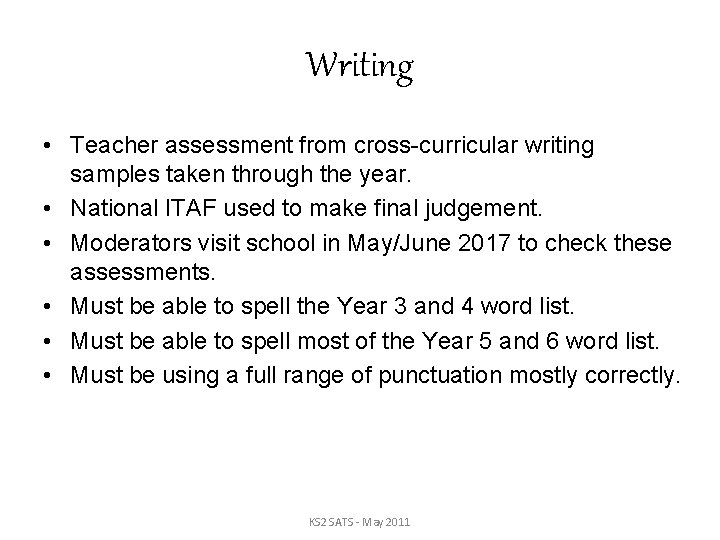 Writing

• Teacher assessment from cross-curricular writing samples taken through the year.
• National ITAF used to make final judgement.
• Moderators visit school in May/June 2017 to check these assessments.
• Must be able to spell the Year 3 and 4 word list.
• Must be able to spell most of the Year 5 and 6 word list.
• Must be using a full range of punctuation mostly correctly.

KS2 SATS - May 2011